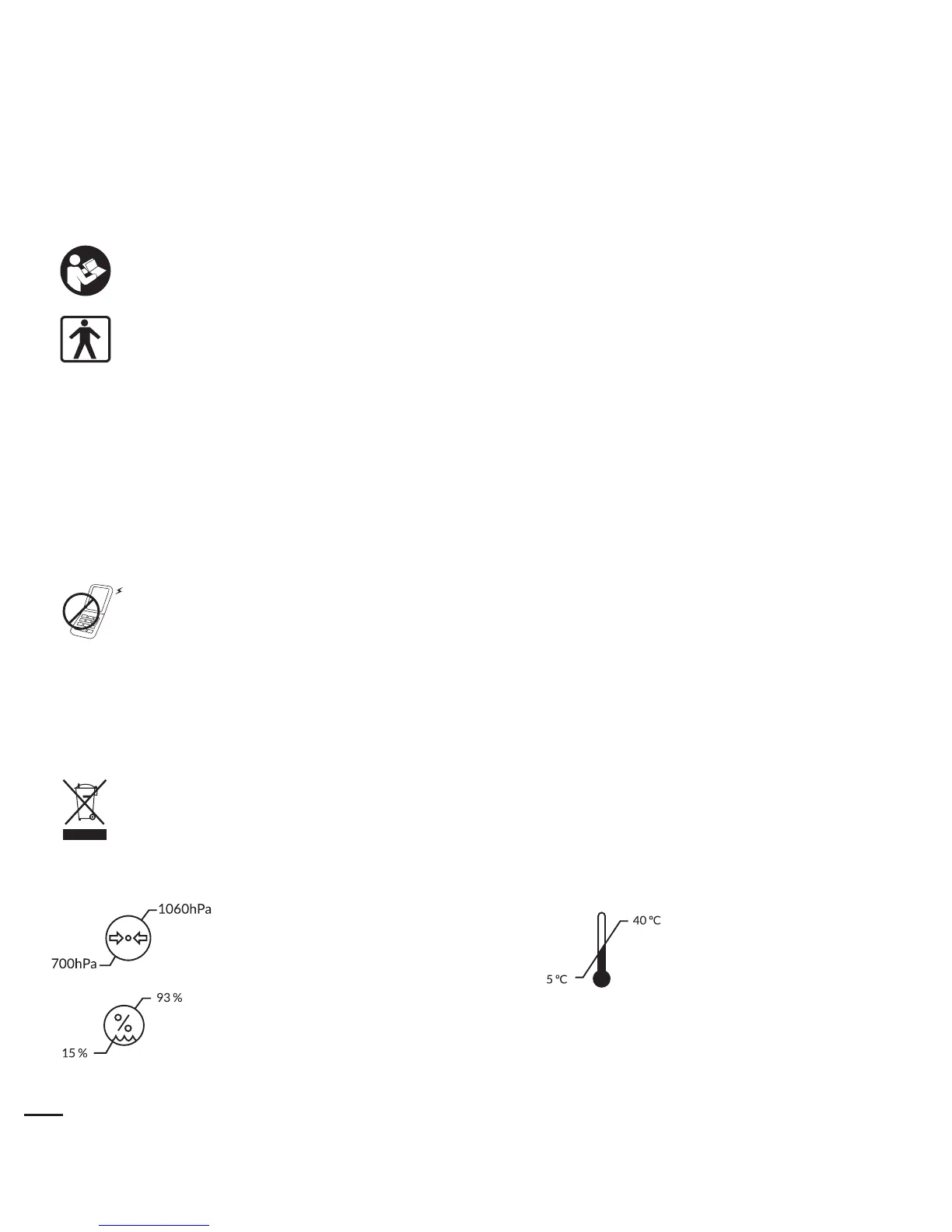 1060hPa

700hPa

93 %

15 %

40 °C

5 °C